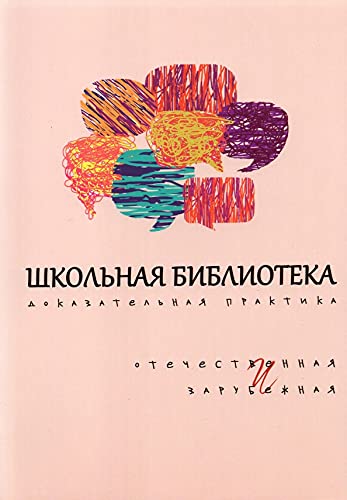 ШКОЛЬНАЯ БИБЛИОТЕКА
доказательная практика

отечественная
и
зарубежная